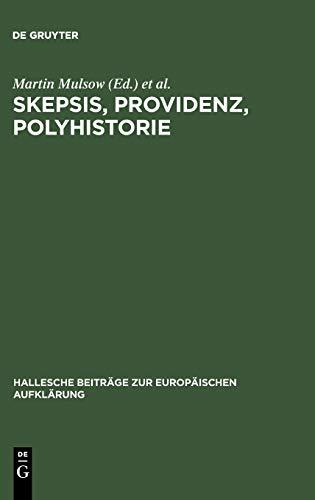 DE GRUYTER

Martin Mulsow (Ed.) et al.

SKEPSIS, PROVIDENZ, POLYHISTORIE

HALLESCHE BEITRÄGE ZUR EUROPÄISCHEN AUFKLÄRUNG

DE G